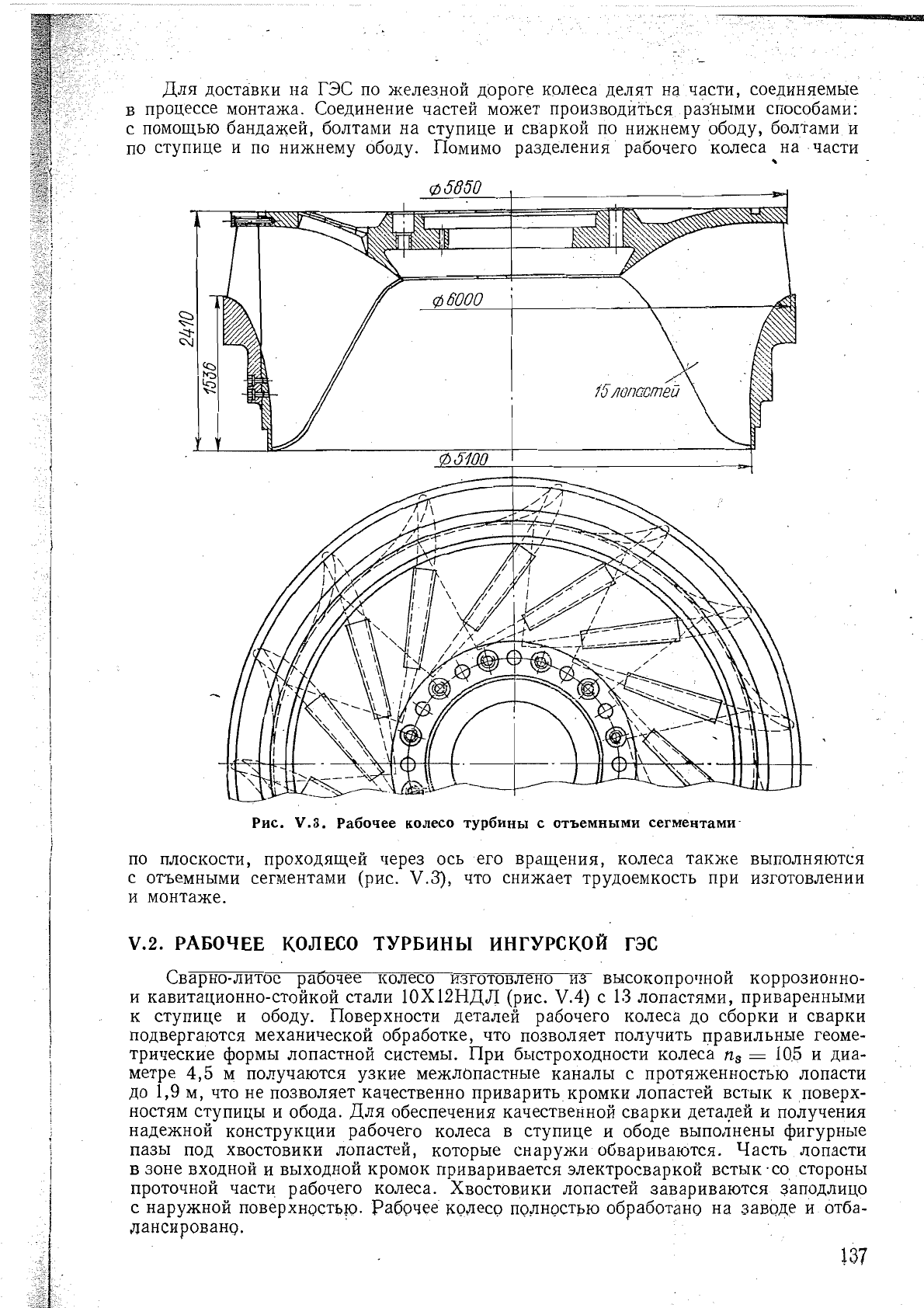 Для доставки на ГЭС по железной дороге колеса делят на части, соединяемые в процессе монтажа. Соединение частей может производиться разными способами: с помощью бандажей, болтами на ступице и сваркой по нижнему ободу, болтами и по ступице и по нижнему ободу. Помимо разделения рабочего колеса на части

$\phi 5850$
$\phi 6000$
2410
1536
15 лопастей
$\phi 5100$

Рис. V.3. Рабочее колесо турбины с отъемными сегментами

по плоскости, проходящей через ось его вращения, колеса также выполняются с отъемными сегментами (рис. V.3), что снижает трудоемкость при изготовлении и монтаже.

V.2. РАБОЧЕЕ КОЛЕСО ТУРБИНЫ ИНГУРСКОЙ ГЭС

Сварно-литое рабочее колесо изготовлено из высокопрочной коррозионно- и кавитационно-стойкой стали 10Х12НДЛ (рис. V.4) с 13 лопастями, приваренными к ступице и ободу. Поверхности деталей рабочего колеса до сборки и сварки подвергаются механической обработке, что позволяет получить правильные геометрические формы лопастной системы. При быстроходности колеса $n_s = 105$ и диаметре 4,5 м получаются узкие межлопастные каналы с протяженностью лопасти до 1,9 м, что не позволяет качественно приварить кромки лопастей встык к поверхностям ступицы и обода. Для обеспечения качественной сварки деталей и получения надежной конструкции рабочего колеса в ступице и ободе выполнены фигурные пазы под хвостовики лопастей, которые снаружи обвариваются. Часть лопасти в зоне входной и выходной кромок приваривается электросваркой встык со стороны проточной части рабочего колеса. Хвостовики лопастей завариваются заподлицо с наружной поверхностью. Рабочее колесо полностью обработано на заводе и отбалансировано.

137